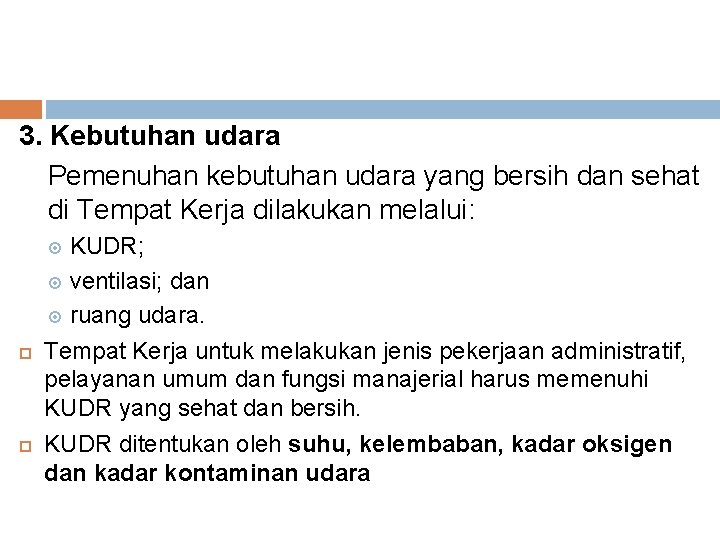 3. Kebutuhan udara

Pemenuhan kebutuhan udara yang bersih dan sehat di Tempat Kerja dilakukan melalui:

KUDR;

ventilasi; dan

ruang udara.

Tempat Kerja untuk melakukan jenis pekerjaan administratif, pelayanan umum dan fungsi manajerial harus memenuhi KUDR yang sehat dan bersih.

KUDR ditentukan oleh suhu, kelembaban, kadar oksigen dan kadar kontaminan udara